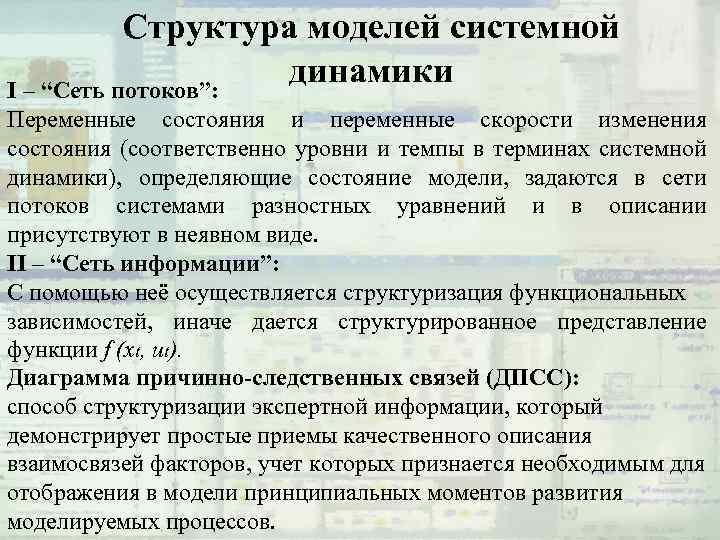 Структура моделей системной динамики

I – “Сеть потоков”:
Переменные состояния и переменные скорости изменения состояния (соответственно уровни и темпы в терминах системной динамики), определяющие состояние модели, задаются в сети потоков системами разностных уравнений и в описании присутствуют в неявном виде.

II – “Сеть информации”:
С помощью неё осуществляется структуризация функциональных зависимостей, иначе дается структурированное представление функции $f(x_t, u_t)$.

Диаграмма причинно-следственных связей (ДПСС):
способ структуризации экспертной информации, который демонстрирует простые приемы качественного описания взаимосвязей факторов, учет которых признается необходимым для отображения в модели принципиальных моментов развития моделируемых процессов.